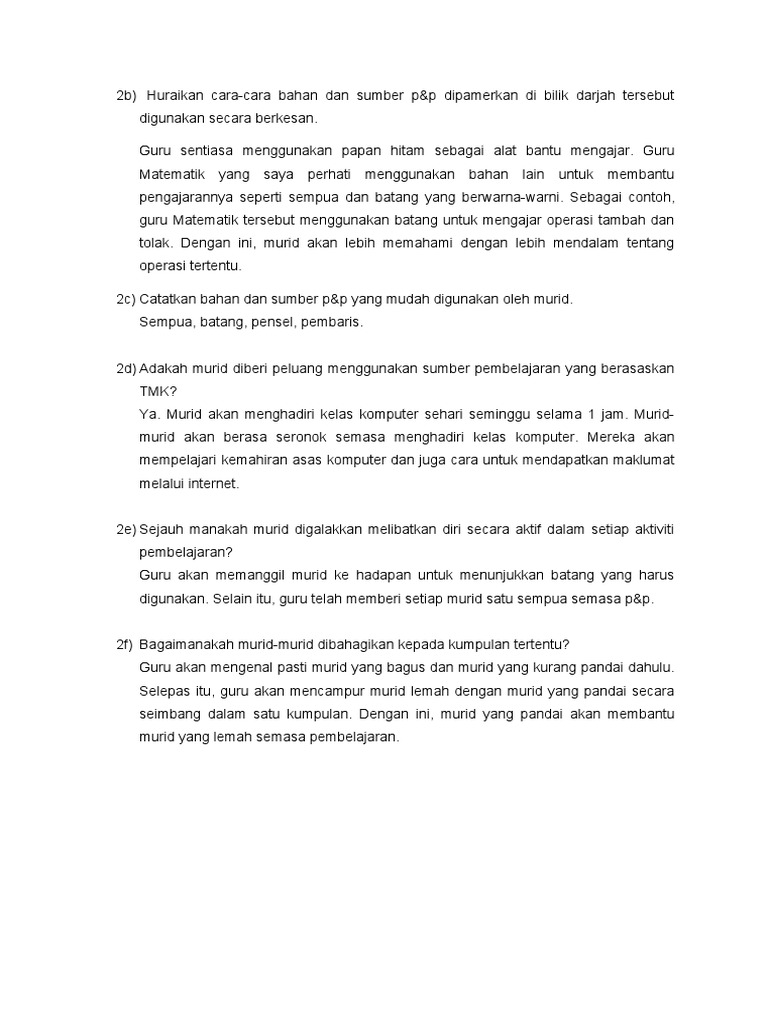 2b) Huraikan cara-cara bahan dan sumber p&p dipamerkan di bilik darjah tersebut digunakan secara berkesan.

Guru sentiasa menggunakan papan hitam sebagai alat bantu mengajar. Guru Matematik yang saya perhati menggunakan bahan lain untuk membantu pengajarannya seperti sempua dan batang yang berwarna-warni. Sebagai contoh, guru Matematik tersebut menggunakan batang untuk mengajar operasi tambah dan tolak. Dengan ini, murid akan lebih memahami dengan lebih mendalam tentang operasi tertentu.

2c) Catatkan bahan dan sumber p&p yang mudah digunakan oleh murid.
Sempua, batang, pensel, pembaris.

2d) Adakah murid diberi peluang menggunakan sumber pembelajaran yang berasaskan TMK?
Ya. Murid akan menghadiri kelas komputer sehari seminggu selama 1 jam. Murid-murid akan berasa seronok semasa menghadiri kelas komputer. Mereka akan mempelajari kemahiran asas komputer dan juga cara untuk mendapatkan maklumat melalui internet.

2e) Sejauh manakah murid digalakkan melibatkan diri secara aktif dalam setiap aktiviti pembelajaran?
Guru akan memanggil murid ke hadapan untuk menunjukkan batang yang harus digunakan. Selain itu, guru telah memberi setiap murid satu sempua semasa p&p.

2f) Bagaimanakah murid-murid dibahagikan kepada kumpulan tertentu?
Guru akan mengenal pasti murid yang bagus dan murid yang kurang pandai dahulu. Selepas itu, guru akan mencampur murid lemah dengan murid yang pandai secara seimbang dalam satu kumpulan. Dengan ini, murid yang pandai akan membantu murid yang lemah semasa pembelajaran.